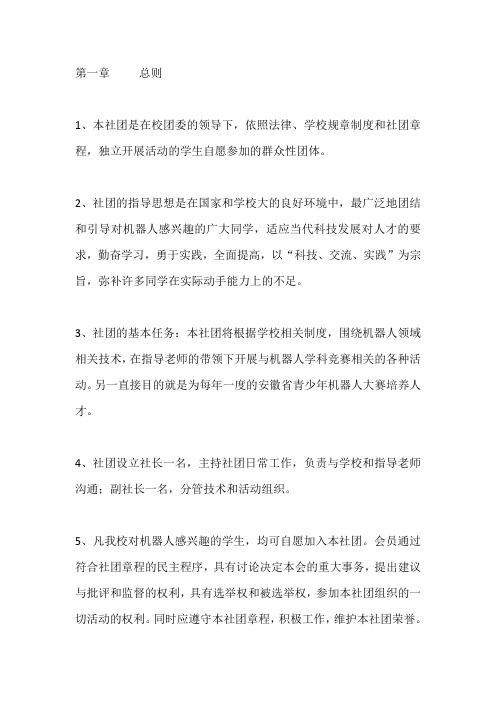 第一章　　总则

1、本社团是在校团委的领导下，依照法律、学校规章制度和社团章程，独立开展活动的学生自愿参加的群众性团体。

2、社团的指导思想是在国家和学校大的良好环境中，最广泛地团结和引导对机器人感兴趣的广大同学，适应当代科技发展对人才的要求，勤奋学习，勇于实践，全面提高，以“科技、交流、实践”为宗旨，弥补许多同学在实际动手能力上的不足。

3、社团的基本任务：本社团将根据学校相关制度，围绕机器人领域相关技术，在指导老师的带领下开展与机器人学科竞赛相关的各种活动。另一直接目的就是为每年一度的安徽省青少年机器人大赛培养人才。

4、社团设立社长一名，主持社团日常工作，负责与学校和指导老师沟通；副社长一名，分管技术和活动组织。

5、凡我校对机器人感兴趣的学生，均可自愿加入本社团。会员通过符合社团章程的民主程序，具有讨论决定本会的重大事务，提出建议与批评和监督的权利，具有选举权和被选举权，参加本社团组织的一切活动的权利。同时应遵守本社团章程，积极工作，维护本社团荣誉。